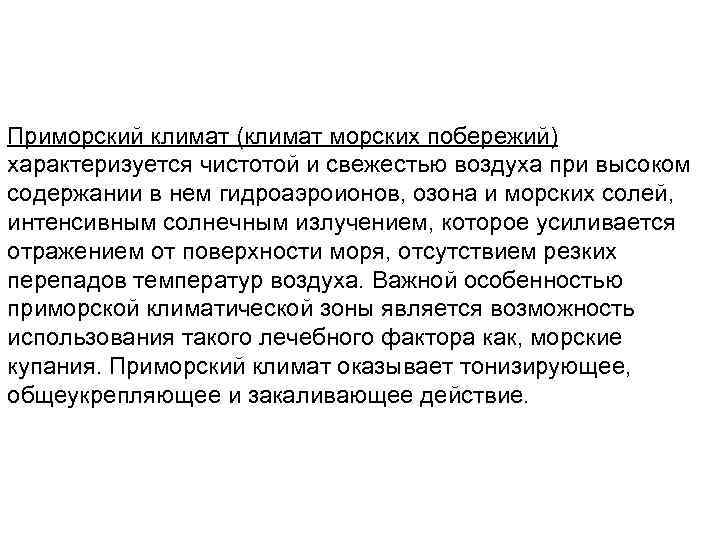 Приморский климат (климат морских побережий) характеризуется чистотой и свежестью воздуха при высоком содержании в нем гидроаэроионов, озона и морских солей, интенсивным солнечным излучением, которое усиливается отражением от поверхности моря, отсутствием резких перепадов температур воздуха. Важной особенностью приморской климатической зоны является возможность использования такого лечебного фактора как, морские купания. Приморский климат оказывает тонизирующее, общеукрепляющее и закаливающее действие.